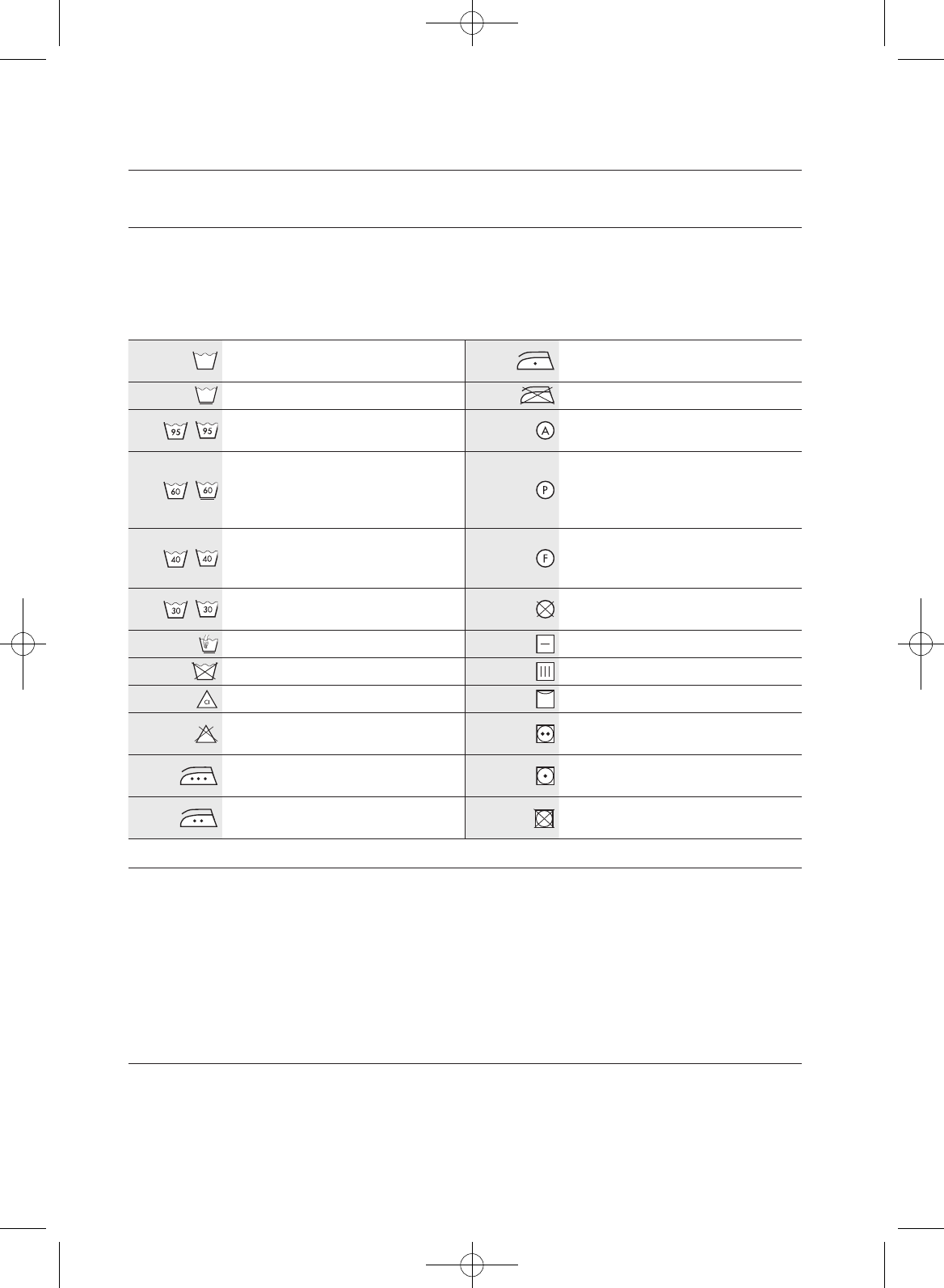 95 95

60 60

40 40

30 30

Cl

A

P

F